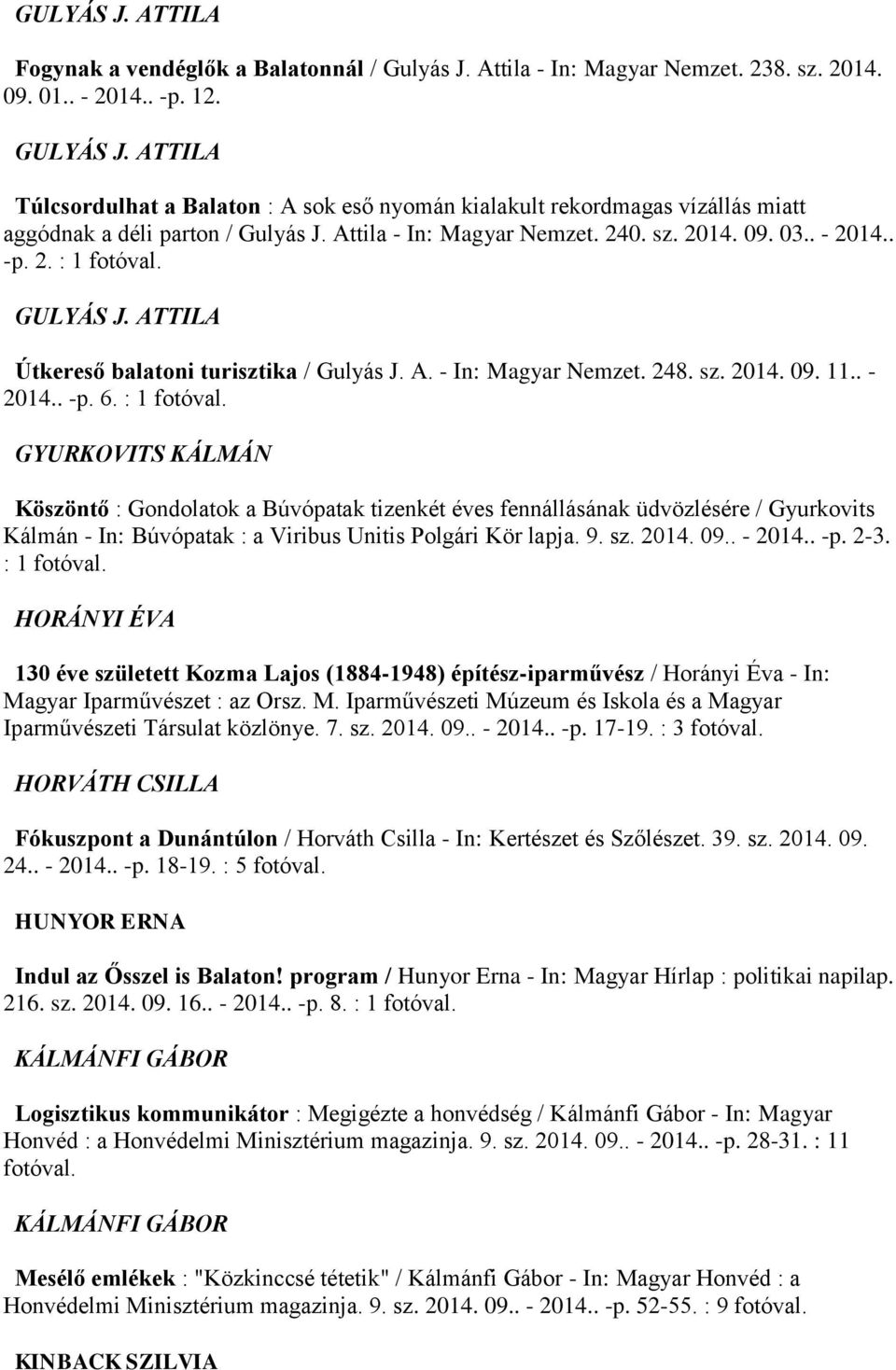 GULYÁS J. ATTILA

Fogynak a vendéglők a Balatonnál / Gulyás J. Attila - In: Magyar Nemzet. 238. sz. 2014. 09. 01.. - 2014.. -p. 12.

GULYÁS J. ATTILA

Túlcsordulhat a Balaton : A sok eső nyomán kialakult rekordmagas vízállás miatt aggódnak a déli parton / Gulyás J. Attila - In: Magyar Nemzet. 240. sz. 2014. 09. 03.. - 2014.. -p. 2. : 1 fotóval.

GULYÁS J. ATTILA

Útkereső balatoni turisztika / Gulyás J. A. - In: Magyar Nemzet. 248. sz. 2014. 09. 11.. - 2014.. -p. 6. : 1 fotóval.

GYURKOVITS KÁLMÁN

Köszöntő : Gondolatok a Búvópatak tizenkét éves fennállásának üdvözlésére / Gyurkovits Kálmán - In: Búvópatak : a Viribus Unitis Polgári Kör lapja. 9. sz. 2014. 09.. - 2014.. -p. 2-3. : 1 fotóval.

HORÁNYI ÉVA

130 éve született Kozma Lajos (1884-1948) építész-iparművész / Horányi Éva - In: Magyar Iparművészet : az Orsz. M. Iparművészeti Múzeum és Iskola és a Magyar Iparművészeti Társulat közlönye. 7. sz. 2014. 09.. - 2014.. -p. 17-19. : 3 fotóval.

HORVÁTH CSILLA

Fókuszpont a Dunántúlon / Horváth Csilla - In: Kertészet és Szőlészet. 39. sz. 2014. 09. 24.. - 2014.. -p. 18-19. : 5 fotóval.

HUNYOR ERNA

Indul az Ősszel is Balaton! program / Hunyor Erna - In: Magyar Hírlap : politikai napilap. 216. sz. 2014. 09. 16.. - 2014.. -p. 8. : 1 fotóval.

KÁLMÁNFI GÁBOR

Logisztikus kommunikátor : Megigézte a honvédség / Kálmánfi Gábor - In: Magyar Honvéd : a Honvédelmi Minisztérium magazinja. 9. sz. 2014. 09.. - 2014.. -p. 28-31. : 11 fotóval.

KÁLMÁNFI GÁBOR

Mesélő emlékek : "Közkinccsé tétetik" / Kálmánfi Gábor - In: Magyar Honvéd : a Honvédelmi Minisztérium magazinja. 9. sz. 2014. 09.. - 2014.. -p. 52-55. : 9 fotóval.

KINBACK SZILVIA